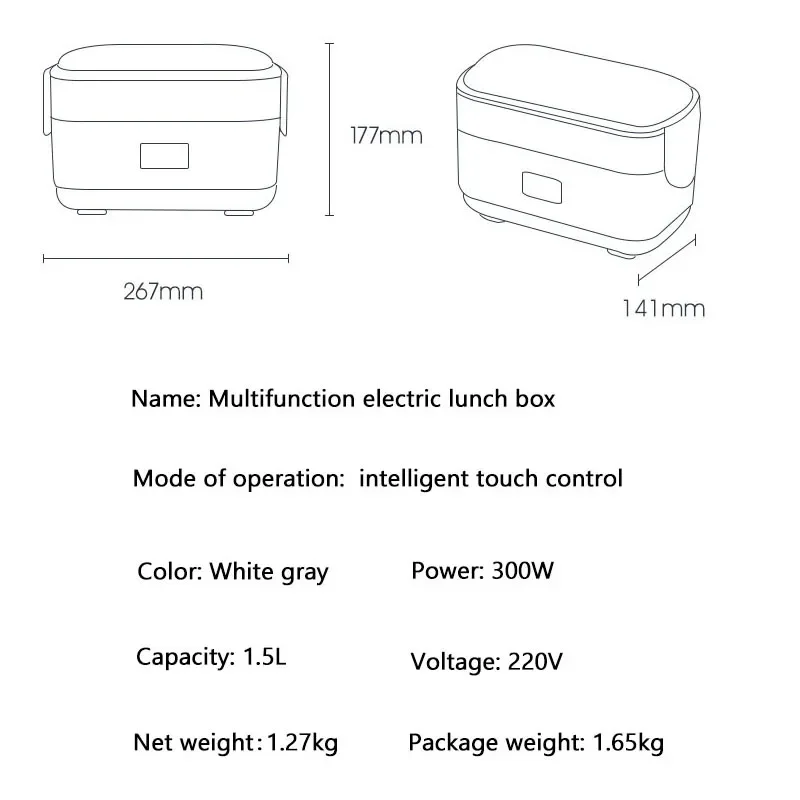 177mm

267mm

141mm

Name: Multifunction electric lunch box

Mode of operation: intelligent touch control

Color: White gray

Power: 300W

Capacity: 1.5L

Voltage: 220V

Net weight:1.27kg

Package weight: 1.65kg